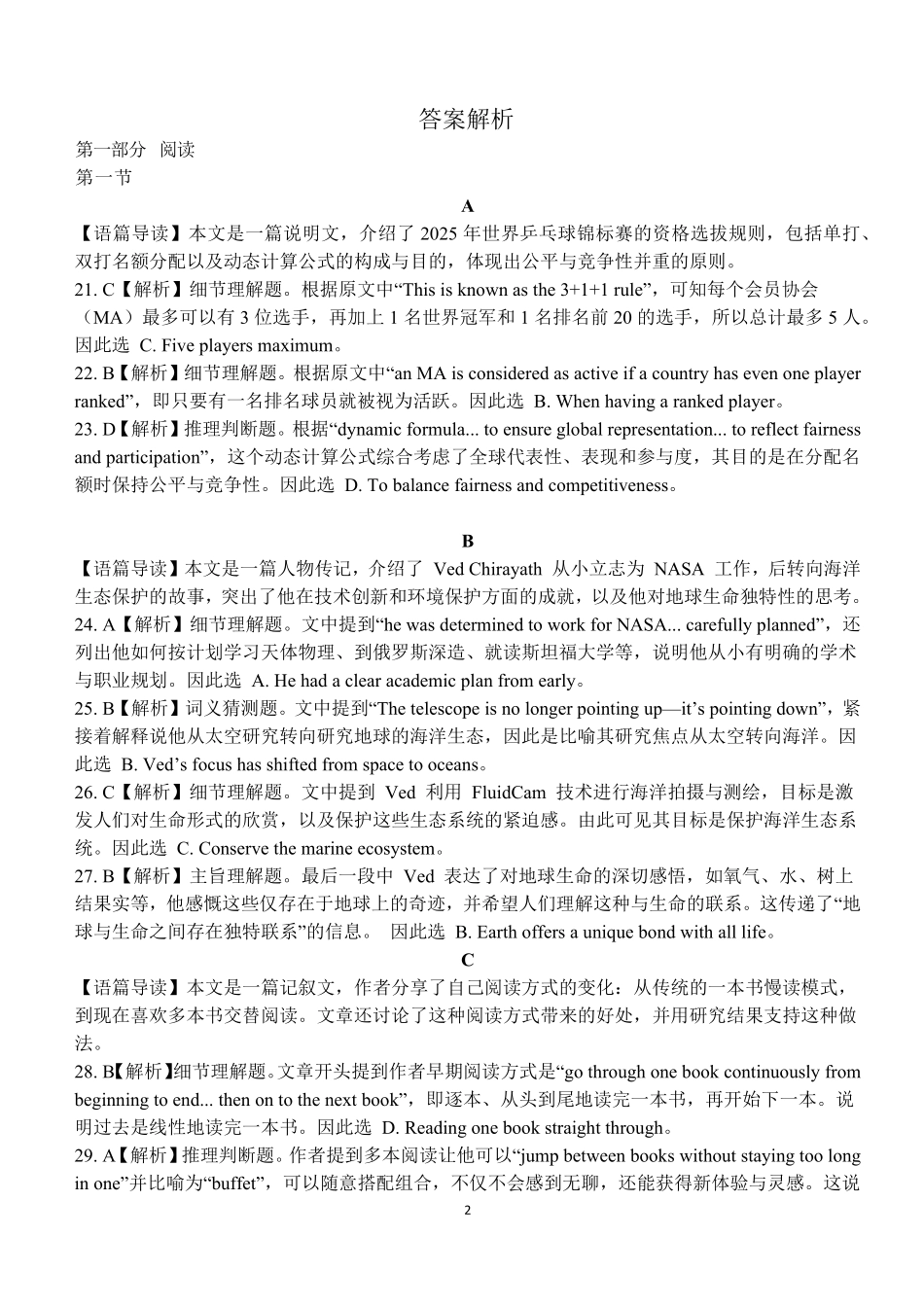 答案解析

第一部分 阅读

第一节

A

【语篇导读】本文是一篇说明文，介绍了 2025 年世界乒乓球锦标赛的资格选拔规则，包括单打、双打名额分配以及动态计算公式的构成与目的，体现出公平与竞争性并重的原则。

21. C【解析】细节理解题。根据原文中“This is known as the 3+1+1 rule”，可知每个会员协会（MA）最多可以有 3 位选手，再加上 1 名世界冠军和 1 名排名前 20 的选手，所以总计最多 5 人。因此选 C. Five players maximum。

22. B【解析】细节理解题。根据原文中“an MA is considered as active if a country has even one player ranked”，即只要有一名排名球员就被视为活跃。因此选 B. When having a ranked player。

23. D【解析】推理判断题。根据“dynamic formula... to ensure global representation... to reflect fairness and participation”，这个动态计算公式综合考虑了全球代表性、表现和参与度，其目的是在分配名额时保持公平与竞争性。因此选 D. To balance fairness and competitiveness。

B

【语篇导读】本文是一篇人物传记，介绍了 Ved Chirayath 从小立志为 NASA 工作，后转向海洋生态保护的故事，突出了他在技术创新和环境保护方面的成就，以及他对地球生命独特性的思考。

24. A【解析】细节理解题。文中提到“he was determined to work for NASA... carefully planned”，还列出他如何按计划学习天体物理、到俄罗斯深造、就读斯坦福大学等，说明他从小有明确的学术与职业规划。因此选 A. He had a clear academic plan from early。

25. B【解析】词义猜测题。文中提到“The telescope is no longer pointing up—it’s pointing down”，紧接着解释说他从太空研究转向研究地球的海洋生态，因此是比喻其研究焦点从太空转向海洋。因此选 B. Ved’s focus has shifted from space to oceans。

26. C【解析】细节理解题。文中提到 Ved 利用 FluidCam 技术进行海洋拍摄与测绘，目标是激发人们对生命形式的欣赏，以及保护这些生态系统的紧迫感。由此可见其目标是保护海洋生态系统。因此选 C. Conserve the marine ecosystem。

27. B【解析】主旨理解题。最后一段中 Ved 表达了对地球生命的深切感悟，如氧气、水、树上结果实等，他感慨这些仅存在于地球上的奇迹，并希望人们理解这种与生命的联系。这传递了“地球与生命之间存在独特联系”的信息。 因此选 B. Earth offers a unique bond with all life。

C

【语篇导读】本文是一篇记叙文，作者分享了自己阅读方式的变化：从传统的一本书慢读模式，到现在喜欢多本书交替阅读。文章还讨论了这种阅读方式带来的好处，并用研究结果支持这种做法。

28. B【解析】细节理解题。文章开头提到作者早期阅读方式是“go through one book continuously from beginning to end... then on to the next book”，即逐本、从头到尾地读完一本书，再开始下一本。说明过去是线性地读完一本书。因此选 D. Reading one book straight through。

29. A【解析】推理判断题。作者提到多本阅读让他可以“jump between books without staying too long in one”并比喻为“buffet”，可以随意搭配组合，不仅不会感到无聊，还能获得新体验与灵感。这说

2